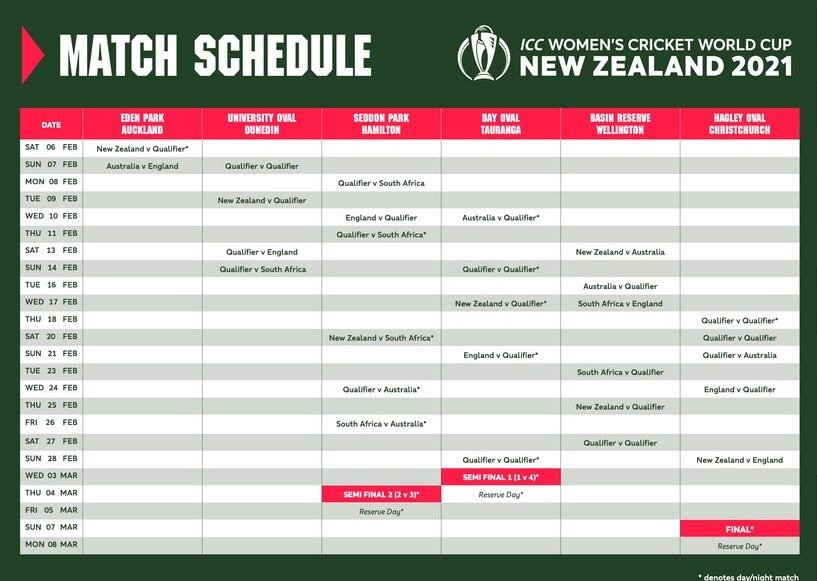 MATCH SCHEDULE

ICC WOMEN'S CRICKET WORLD CUP
NEW ZEALAND 2021

| DATE | EDEN PARK AUCKLAND | UNIVERSITY OVAL DUNEDIN | SEDDON PARK HAMILTON | BAY OVAL TAURANGA | BASIN RESERVE WELLINGTON | HAGLEY OVAL CHRISTCHURCH |
|---|---|---|---|---|---|---|
| SAT 06 FEB | New Zealand v Qualifier* | | | | | |
| SUN 07 FEB | Australia v England | Qualifier v Qualifier | | | | |
| MON 08 FEB | | | Qualifier v South Africa | | | |
| TUE 09 FEB | | New Zealand v Qualifier | | | | |
| WED 10 FEB | | | England v Qualifier | Australia v Qualifier* | | |
| THU 11 FEB | | | Qualifier v South Africa* | | | |
| SAT 13 FEB | | Qualifier v England | | | New Zealand v Australia | |
| SUN 14 FEB | | Qualifier v South Africa | | Qualifier v Qualifier* | | |
| TUE 16 FEB | | | | | Australia v Qualifier | |
| WED 17 FEB | | | | New Zealand v Qualifier* | South Africa v England | |
| THU 18 FEB | | | | | | Qualifier v Qualifier* |
| SAT 20 FEB | | | New Zealand v South Africa* | | | Qualifier v Qualifier |
| SUN 21 FEB | | | | England v Qualifier* | | Qualifier v Australia |
| TUE 23 FEB | | | | | South Africa v Qualifier | |
| WED 24 FEB | | | Qualifier v Australia* | | | England v Qualifier |
| THU 25 FEB | | | | | New Zealand v Qualifier | |
| FRI 26 FEB | | | South Africa v Australia* | | | |
| SAT 27 FEB | | | | | Qualifier v Qualifier | |
| SUN 28 FEB | | | | Qualifier v Qualifier* | | New Zealand v England |
| WED 03 MAR | | | | SEMI FINAL 1 (1 v 4)* | | |
| THU 04 MAR | | | SEMI FINAL 2 (2 v 3)* | Reserve Day* | | |
| FRI 05 MAR | | | Reserve Day* | | | |
| SUN 07 MAR | | | | | | FINAL* |
| MON 08 MAR | | | | | | Reserve Day* |

* denotes day/night match